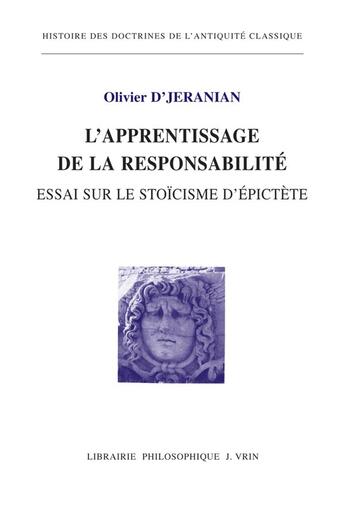 HISTOIRE DES DOCTRINES DE L'ANTIQUITÉ CLASSIQUE

Olivier D'JERANIAN

L'APPRENTISSAGE DE LA RESPONSABILITÉ

ESSAI SUR LE STOÏCISME D'ÉPICTÈTE

LIBRAIRIE PHILOSOPHIQUE J. VRIN